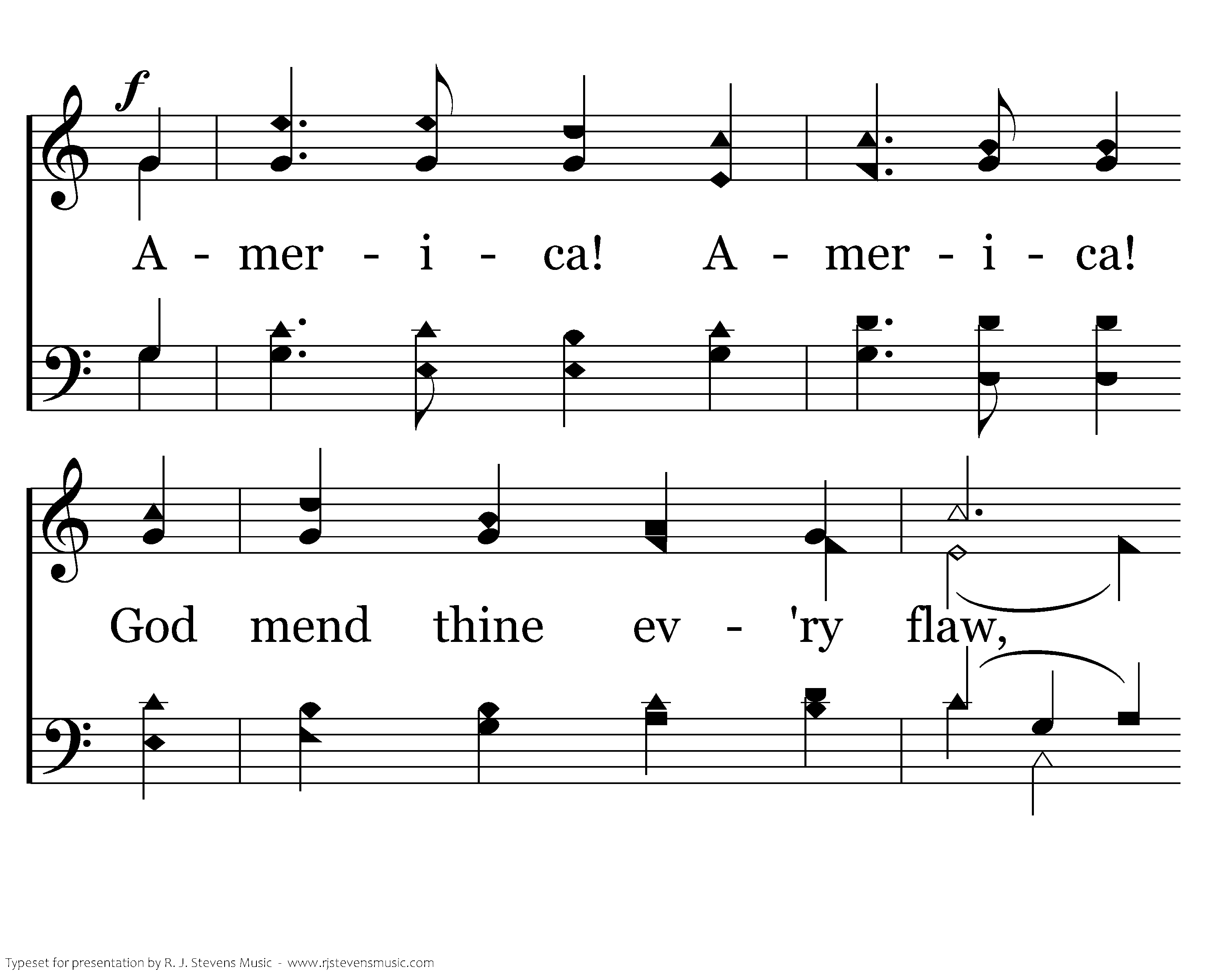 f

A - mer - i - ca! A - mer - i - ca!

God mend thine ev - 'ry flaw,

Typeset for presentation by R. J. Stevens Music - www.rjstevensmusic.com